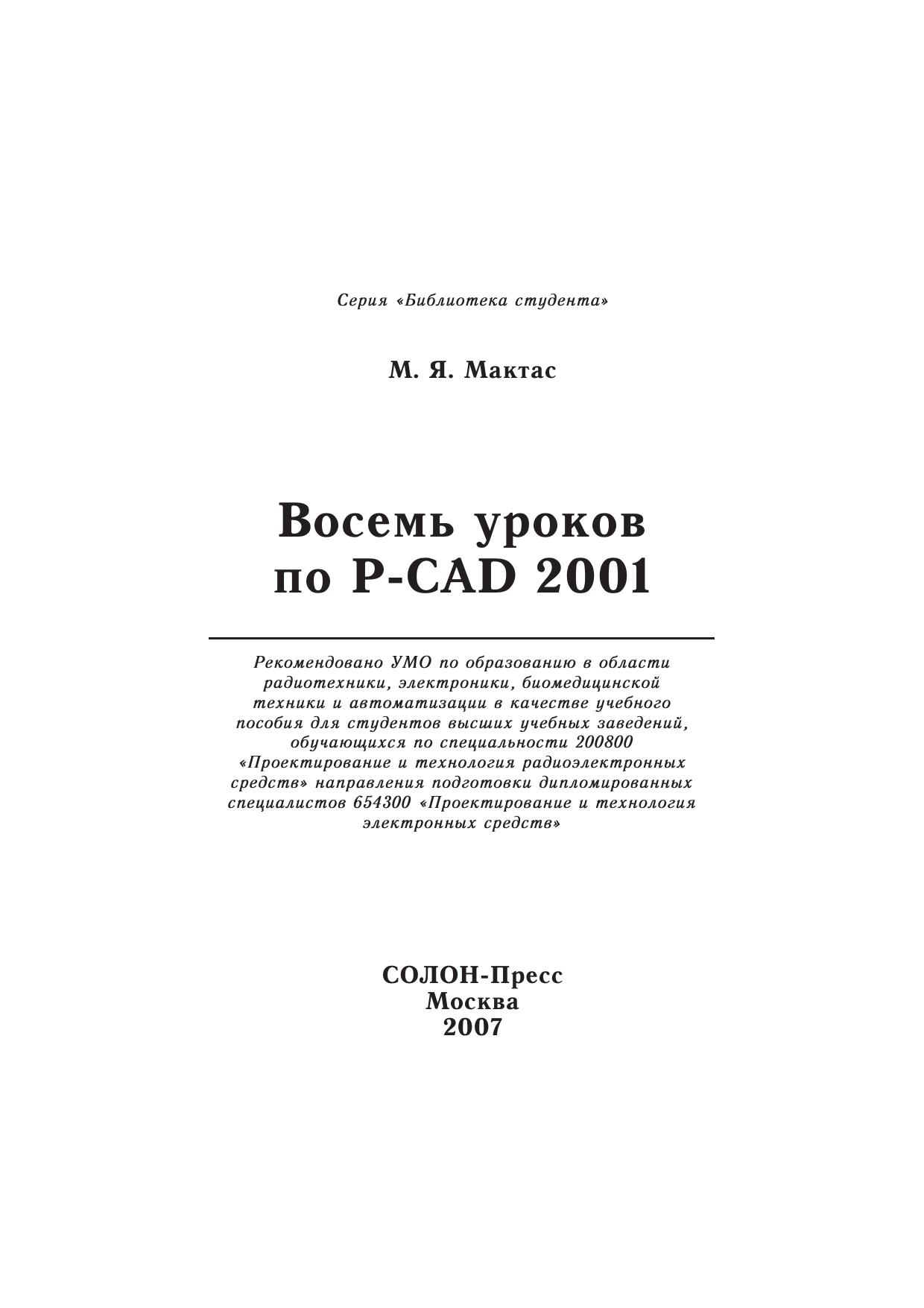 Серия «Библиотека студента»

М. Я. Мактас

Восемь уроков по P-CAD 2001

Рекомендовано УМО по образованию в области радиотехники, электроники, биомедицинской техники и автоматизации в качестве учебного пособия для студентов высших учебных заведений, обучающихся по специальности 200800 «Проектирование и технология радиоэлектронных средств» направления подготовки дипломированных специалистов 654300 «Проектирование и технология электронных средств»

СОЛОН-Пресс
Москва
2007